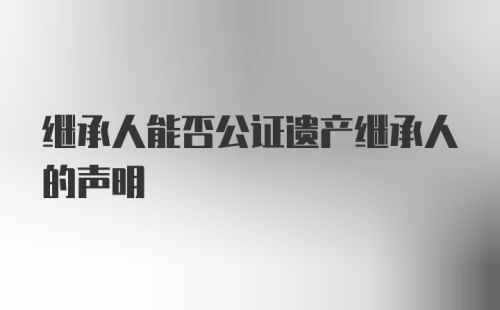 继承人能否公证遗产继承人的声明